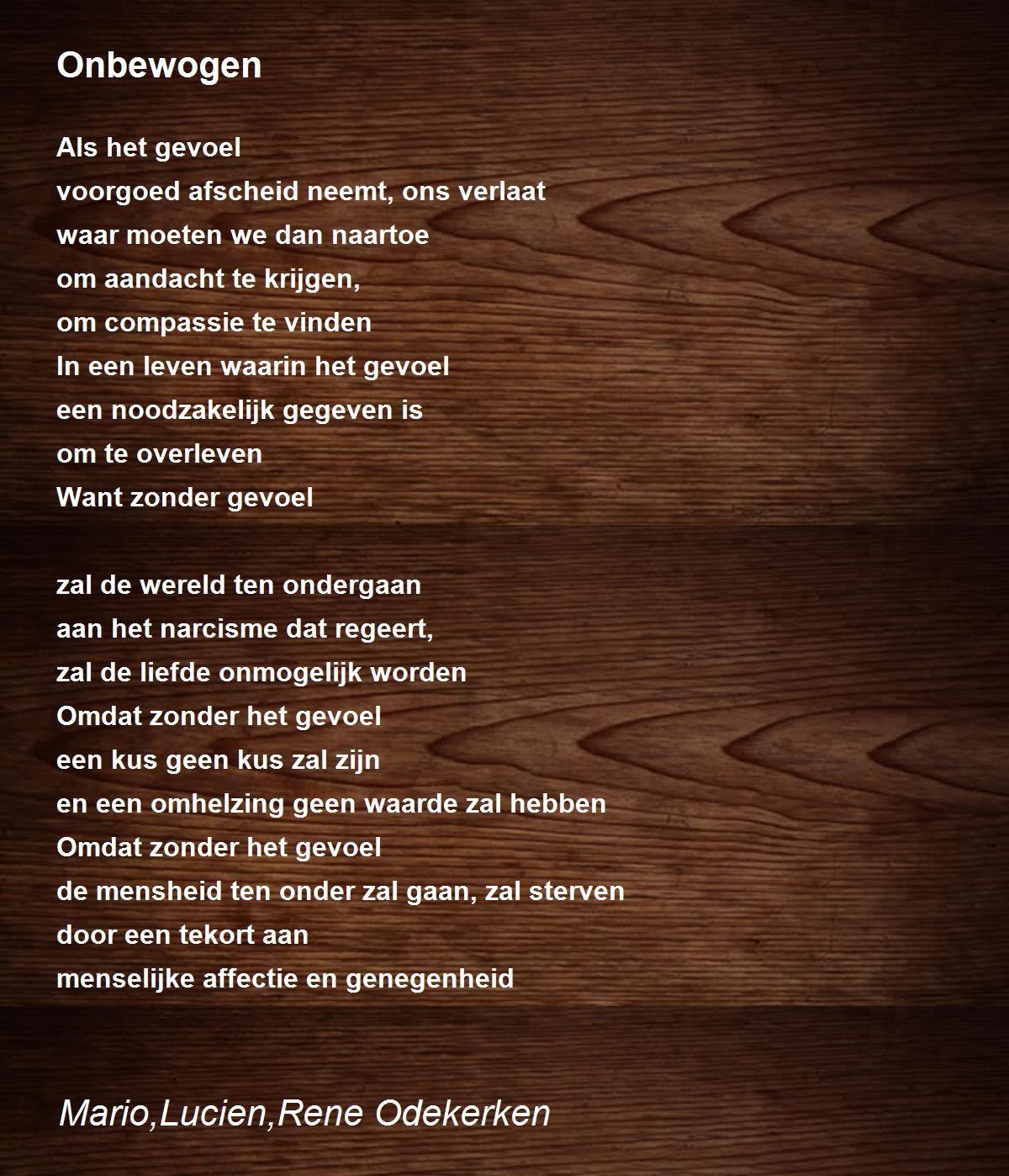 Onbewogen

Als het gevoel
voorgoed afscheid neemt, ons verlaat
waar moeten we dan naartoe
om aandacht te krijgen,
om compassie te vinden
In een leven waarin het gevoel
een noodzakelijk gegeven is
om te overleven
Want zonder gevoel

zal de wereld ten ondergaan
aan het narcisme dat regeert,
zal de liefde onmogelijk worden
Omdat zonder het gevoel
een kus geen kus zal zijn
en een omhelzing geen waarde zal hebben
Omdat zonder het gevoel
de mensheid ten onder zal gaan, zal sterven
door een tekort aan
menselijke affectie en genegenheid

Mario,Lucien,Rene Odekerken